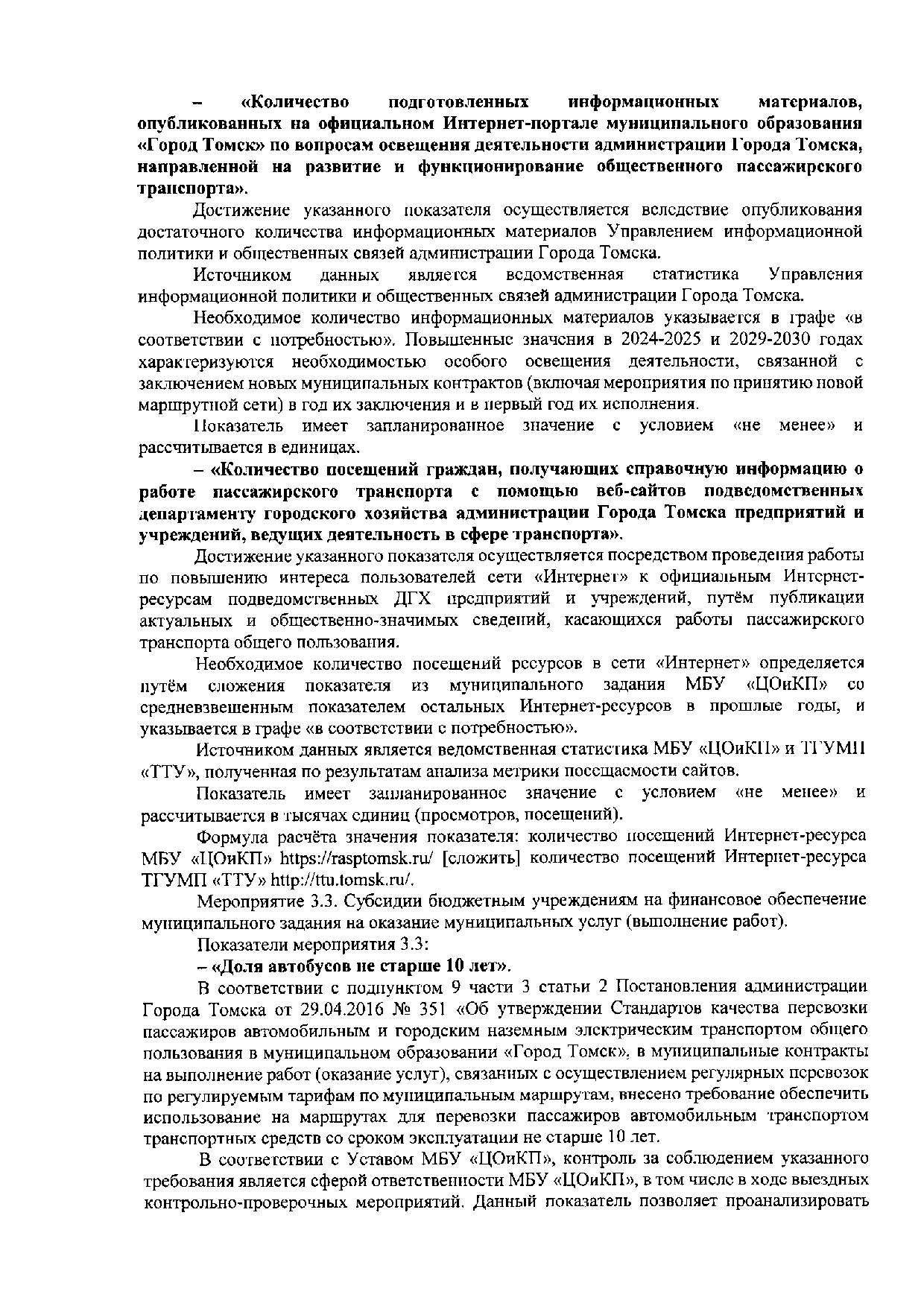 – «Количество подготовленных информационных материалов, опубликованных на официальном Интернет-портале муниципального образования «Город Томск» по вопросам освещения деятельности администрации Города Томска, направленной на развитие и функционирование общественного пассажирского транспорта».

Достижение указанного показателя осуществляется вследствие опубликования достаточного количества информационных материалов Управлением информационной политики и общественных связей администрации Города Томска.

Источником данных является ведомственная статистика Управления информационной политики и общественных связей администрации Города Томска.

Необходимое количество информационных материалов указывается в графе «в соответствии с потребностью». Повышенные значения в 2024-2025 и 2029-2030 годах характеризуются необходимостью особого освещения деятельности, связанной с заключением новых муниципальных контрактов (включая мероприятия по принятию новой маршрутной сети) в год их заключения и в первый год их исполнения.

Показатель имеет запланированное значение с условием «не менее» и рассчитывается в единицах.

– «Количество посещений граждан, получающих справочную информацию о работе пассажирского транспорта с помощью веб-сайтов подведомственных департаменту городского хозяйства администрации Города Томска предприятий и учреждений, ведущих деятельность в сфере транспорта».

Достижение указанного показателя осуществляется посредством проведения работы по повышению интереса пользователей сети «Интернет» к официальным Интернет-ресурсам подведомственных ДГХ предприятий и учреждений, путём публикации актуальных и общественно-значимых сведений, касающихся работы пассажирского транспорта общего пользования.

Необходимое количество посещений ресурсов в сети «Интернет» определяется путём сложения показателя из муниципального задания МБУ «ЦОиКП» со средневзвешенным показателем остальных Интернет-ресурсов в прошлые годы, и указывается в графе «в соответствии с потребностью».

Источником данных является ведомственная статистика МБУ «ЦОиКП» и ТГУМП «ТТУ», полученная по результатам анализа метрики посещаемости сайтов.

Показатель имеет запланированное значение с условием «не менее» и рассчитывается в тысячах единиц (просмотров, посещений).

Формула расчёта значения показателя: количество посещений Интернет-ресурса МБУ «ЦОиКП» https://rasptomsk.ru/ [сложить] количество посещений Интернет-ресурса ТГУМП «ТТУ» http://ttu.tomsk.ru/.

Мероприятие 3.3. Субсидии бюджетным учреждениям на финансовое обеспечение муниципального задания на оказание муниципальных услуг (выполнение работ).

Показатели мероприятия 3.3:

– «Доля автобусов не старше 10 лет».

В соответствии с подпунктом 9 части 3 статьи 2 Постановления администрации Города Томска от 29.04.2016 № 351 «Об утверждении Стандартов качества перевозки пассажиров автомобильным и городским наземным электрическим транспортом общего пользования в муниципальном образовании «Город Томск», в муниципальные контракты на выполнение работ (оказание услуг), связанных с осуществлением регулярных перевозок по регулируемым тарифам по муниципальным маршрутам, внесено требование обеспечить использование на маршрутах для перевозки пассажиров автомобильным транспортом транспортных средств со сроком эксплуатации не старше 10 лет.

В соответствии с Уставом МБУ «ЦОиКП», контроль за соблюдением указанного требования является сферой ответственности МБУ «ЦОиКП», в том числе в ходе выездных контрольно-проверочных мероприятий. Данный показатель позволяет проанализировать